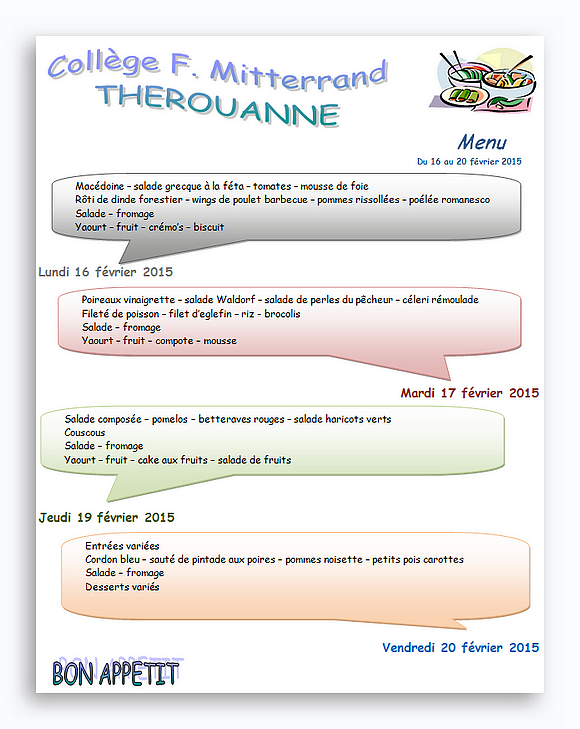 Collège F. Mitterrand
THEROUANNE

Menu
Du 16 au 20 février 2015

Macédoine – salade grecque à la féta – tomates – mousse de foie
Rôti de dinde forestier – wings de poulet barbecue – pommes rissollées – poélée romanesco
Salade – fromage
Yaourt – fruit – crémo's – biscuit

Lundi 16 février 2015

Poireaux vinaigrette – salade Waldorf – salade de perles du pêcheur – céleri rémoulade
Fileté de poisson – filet d'eglefin – riz – brocolis
Salade – fromage
Yaourt – fruit – compote – mousse

Mardi 17 février 2015

Salade composée – pomelos – betteraves rouges – salade haricots verts
Couscous
Salade – fromage
Yaourt – fruit – cake aux fruits – salade de fruits

Jeudi 19 février 2015

Entrées variées
Cordon bleu – sauté de pintade aux poires – pommes noisette – petits pois carottes
Salade – fromage
Desserts variés

Vendredi 20 février 2015

BON APPETIT